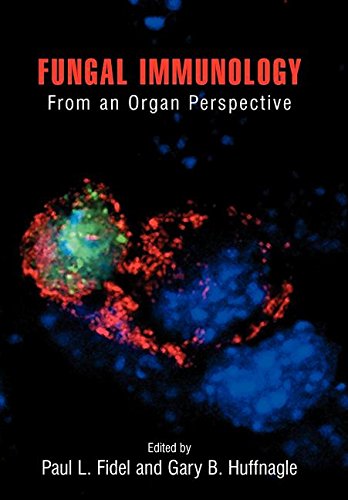 FUNGAL IMMUNOLOGY
From an Organ Perspective

Edited by
Paul L. Fidel and Gary B. Huffnagle